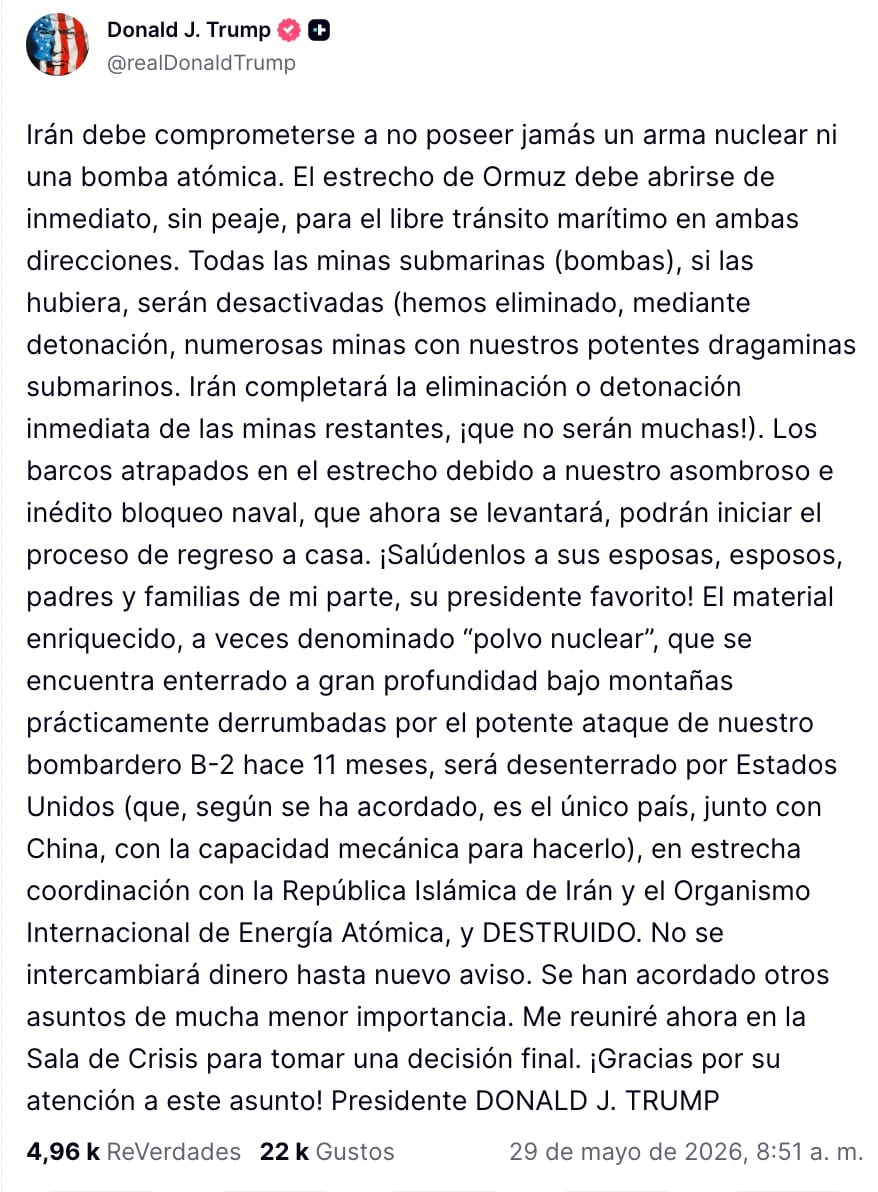 Donald J. Trump
@realDonaldTrump

Irán debe comprometerse a no poseer jamás un arma nuclear ni una bomba atómica. El estrecho de Ormuz debe abrirse de inmediato, sin peaje, para el libre tránsito marítimo en ambas direcciones. Todas las minas submarinas (bombas), si las hubiera, serán desactivadas (hemos eliminado, mediante detonación, numerosas minas con nuestros potentes dragaminas submarinos. Irán completará la eliminación o detonación inmediata de las minas restantes, ¡que no serán muchas!). Los barcos atrapados en el estrecho debido a nuestro asombroso e inédito bloqueo naval, que ahora se levantará, podrán iniciar el proceso de regreso a casa. ¡Salúdenlos a sus esposas, esposos, padres y familias de mi parte, su presidente favorito! El material enriquecido, a veces denominado “polvo nuclear”, que se encuentra enterrado a gran profundidad bajo montañas prácticamente derrumbadas por el potente ataque de nuestro bombardero B-2 hace 11 meses, será desenterrado por Estados Unidos (que, según se ha acordado, es el único país, junto con China, con la capacidad mecánica para hacerlo), en estrecha coordinación con la República Islámica de Irán y el Organismo Internacional de Energía Atómica, y DESTRUIDO. No se intercambiará dinero hasta nuevo aviso. Se han acordado otros asuntos de mucha menor importancia. Me reuniré ahora en la Sala de Crisis para tomar una decisión final. ¡Gracias por su atención a este asunto! Presidente DONALD J. TRUMP

4,96 k ReVerdades 22 k Gustos 29 de mayo de 2026, 8:51 a. m.